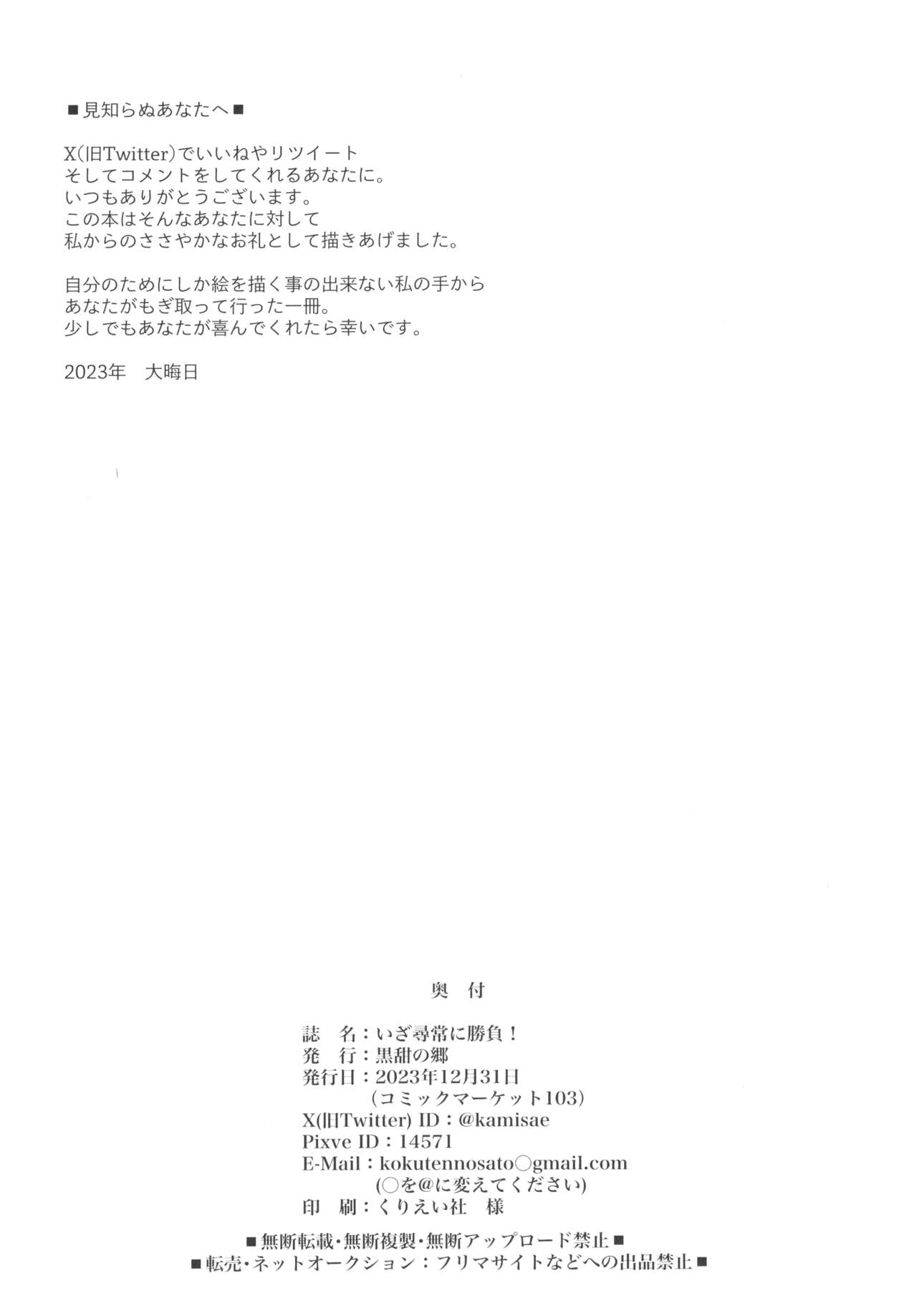 ■見知らぬあなたへ■

X(旧Twitter)でいいねやリツイート
そしてコメントをしてくれるあなたに。
いつもありがとうございます。
この本はそんなあなたに対して
私からのささやかなお礼として描きあげました。

自分のためにしか絵を描く事の出来ない私の手から
あなたがもぎ取って行った一冊。
少しでもあなたが喜んでくれたら幸いです。

2023年　大晦日

奥　付

誌　名：いざ尋常に勝負！
発　行：黒甜の郷
発行日：2023年12月31日
（コミックマーケット103）
X(旧Twitter) ID：@kamisae
Pixve ID：14571
E-Mail：kokutennosato○gmail.com
(○を@に変えてください)
印　刷：くりえい社　様

■無断転載・無断複製・無断アップロード禁止■
■転売・ネットオークション：フリマサイトなどへの出品禁止■